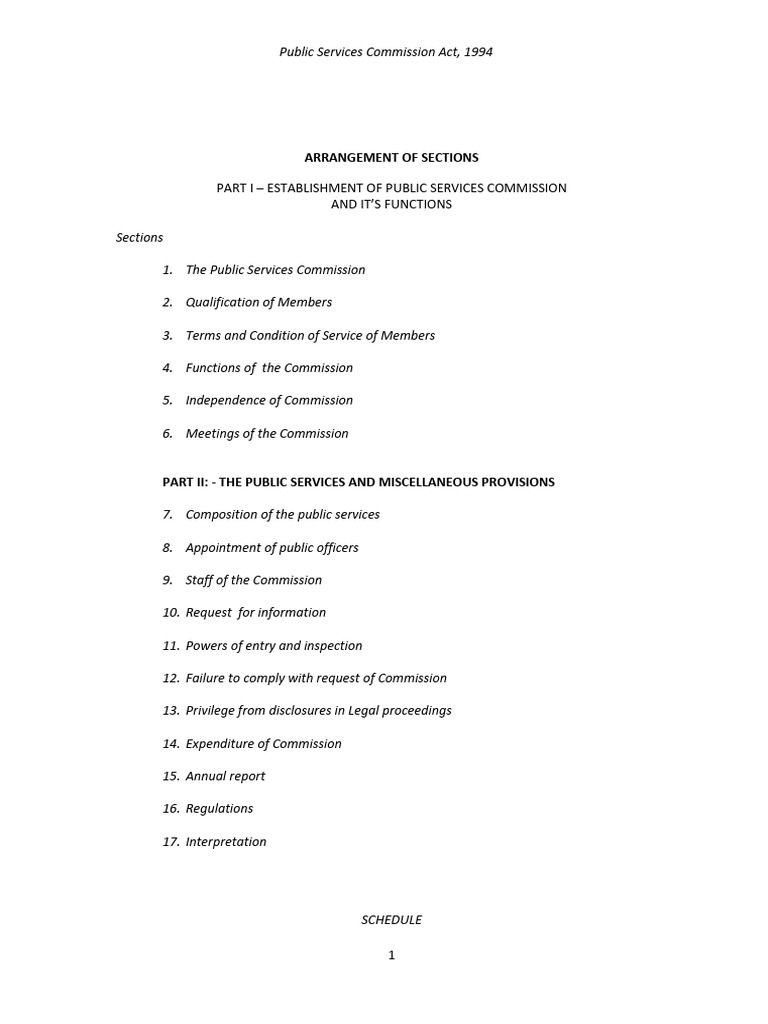 Public Services Commission Act, 1994

ARRANGEMENT OF SECTIONS

PART I – ESTABLISHMENT OF PUBLIC SERVICES COMMISSION AND IT'S FUNCTIONS

Sections

1. The Public Services Commission

2. Qualification of Members

3. Terms and Condition of Service of Members

4. Functions of the Commission

5. Independence of Commission

6. Meetings of the Commission

PART II: - THE PUBLIC SERVICES AND MISCELLANEOUS PROVISIONS

7. Composition of the public services

8. Appointment of public officers

9. Staff of the Commission

10. Request for information

11. Powers of entry and inspection

12. Failure to comply with request of Commission

13. Privilege from disclosures in Legal proceedings

14. Expenditure of Commission

15. Annual report

16. Regulations

17. Interpretation

SCHEDULE

1